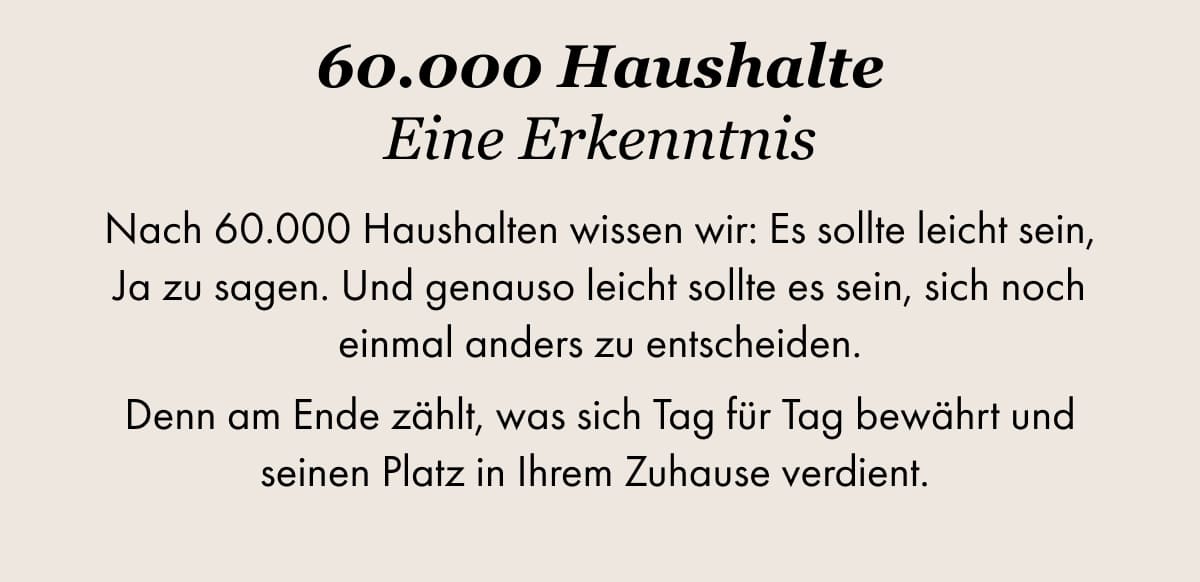 60.000 Haushalte
Eine Erkenntnis

Nach 60.000 Haushalten wissen wir: Es sollte leicht sein, Ja zu sagen. Und genauso leicht sollte es sein, sich noch einmal anders zu entscheiden.

Denn am Ende zählt, was sich Tag für Tag bewährt und seinen Platz in Ihrem Zuhause verdient.